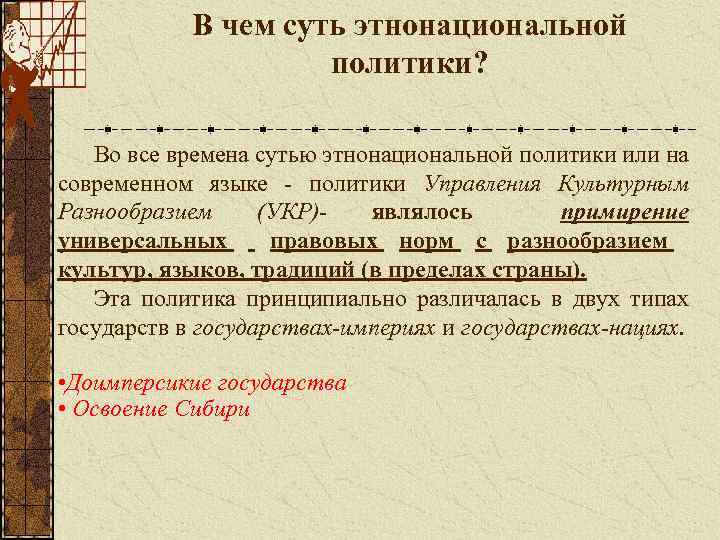 В чем суть этнонациональной политики?

Во все времена сутью этнонациональной политики или на современном языке - политики Управления Культурным Разнообразием (УКР)- являлось примирение универсальных правовых норм с разнообразием культур, языков, традиций (в пределах страны).

Эта политика принципиально различалась в двух типах государств в государствах-империях и государствах-нациях.

•Доимперсикие государства
• Освоение Сибири